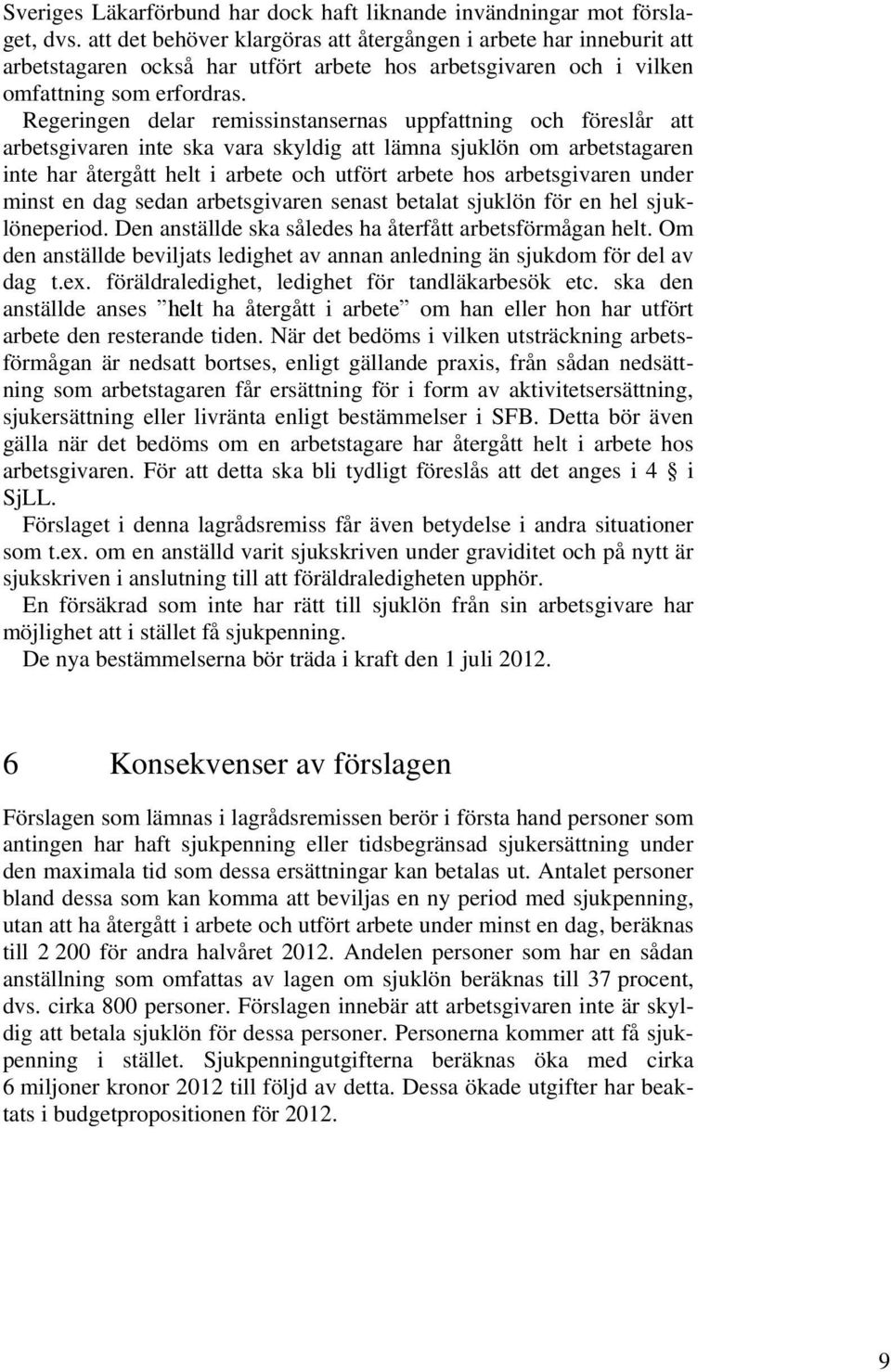 Sveriges Läkarförbund har dock haft liknande invändningar mot förslaget, dvs. att det behöver klargöras att återgången i arbete har inneburit att arbetstagaren också har utfört arbete hos arbetsgivaren och i vilken omfattning som erfordras.

Regeringen delar remissinstansernas uppfattning och föreslår att arbetsgivaren inte ska vara skyldig att lämna sjuklön om arbetstagaren inte har återgått helt i arbete och utfört arbete hos arbetsgivaren under minst en dag sedan arbetsgivaren senast betalat sjuklön för en hel sjuklöneperiod. Den anställde ska således ha återfått arbetsförmågan helt. Om den anställde beviljats ledighet av annan anledning än sjukdom för del av dag t.ex. föräldraledighet, ledighet för tandläkarbesök etc. ska den anställde anses ”helt ha återgått i arbete” om han eller hon har utfört arbete den resterande tiden. När det bedöms i vilken utsträckning arbetsförmågan är nedsatt bortses, enligt gällande praxis, från sådan nedsättning som arbetstagaren får ersättning för i form av aktivitetsersättning, sjukersättning eller livränta enligt bestämmelser i SFB. Detta bör även gälla när det bedöms om en arbetstagare har återgått helt i arbete hos arbetsgivaren. För att detta ska bli tydligt föreslås att det anges i 4 § i SjLL.

Förslaget i denna lagrådsremiss får även betydelse i andra situationer som t.ex. om en anställd varit sjukskriven under graviditet och på nytt är sjukskriven i anslutning till att föräldraledigheten upphör.

En försäkrad som inte har rätt till sjuklön från sin arbetsgivare har möjlighet att i stället få sjukpenning.

De nya bestämmelserna bör träda i kraft den 1 juli 2012.

6 Konsekvenser av förslagen

Förslagen som lämnas i lagrådsremissen berör i första hand personer som antingen har haft sjukpenning eller tidsbegränsad sjukersättning under den maximala tid som dessa ersättningar kan betalas ut. Antalet personer bland dessa som kan komma att beviljas en ny period med sjukpenning, utan att ha återgått i arbete och utfört arbete under minst en dag, beräknas till 2 200 för andra halvåret 2012. Andelen personer som har en sådan anställning som omfattas av lagen om sjuklön beräknas till 37 procent, dvs. cirka 800 personer. Förslagen innebär att arbetsgivaren inte är skyldig att betala sjuklön för dessa personer. Personerna kommer att få sjukpenning i stället. Sjukpenningutgifterna beräknas öka med cirka 6 miljoner kronor 2012 till följd av detta. Dessa ökade utgifter har beaktats i budgetpropositionen för 2012.

9